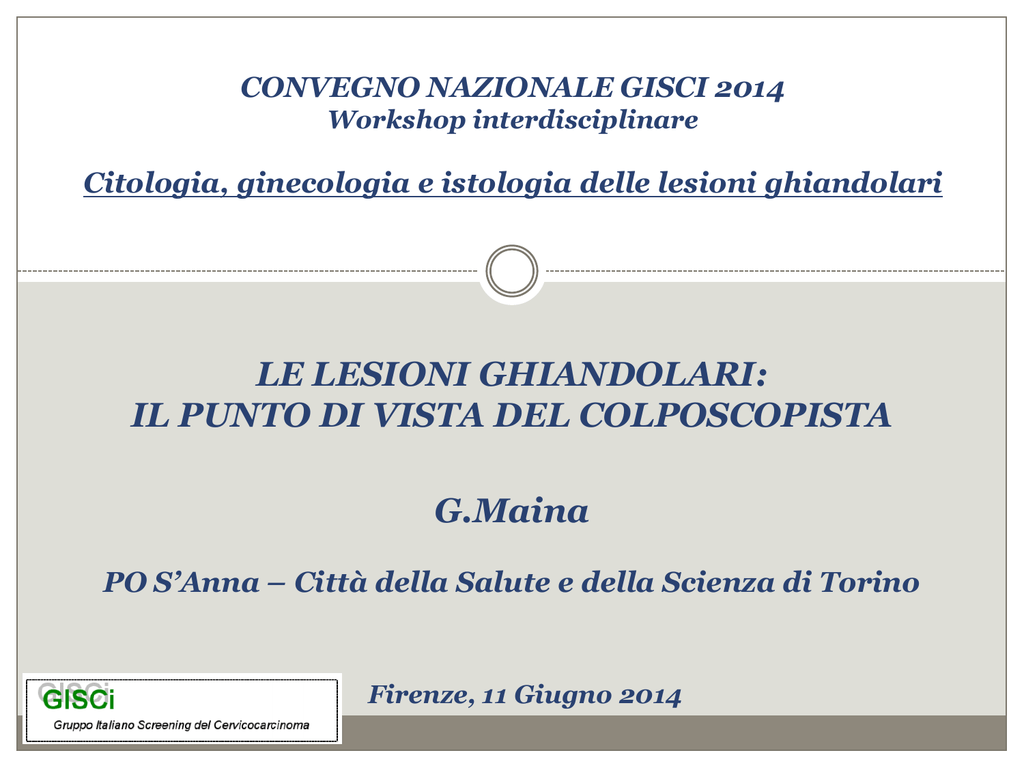 CONVEGNO NAZIONALE GISCI 2014
Workshop interdisciplinare

Citologia, ginecologia e istologia delle lesioni ghiandolari

LE LESIONI GHIANDOLARI:
IL PUNTO DI VISTA DEL COLPOSCOPISTA

G.Maina

PO S'Anna – Città della Salute e della Scienza di Torino

GISCi
Gruppo Italiano Screening del Cervicocarcinoma

Firenze, 11 Giugno 2014